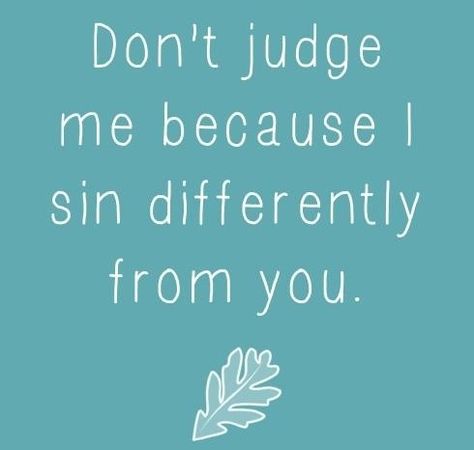 Don't judge me because I sin differently from you.